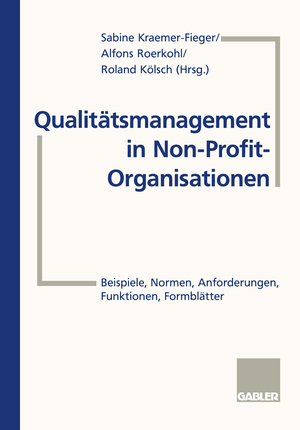 Sabine Kraemer-Fieger/
Alfons Roerkohl/
Roland Kölsch (Hrsg.)

Qualitätsmanagement in Non-Profit-Organisationen

Beispiele, Normen, Anforderungen, Funktionen, Formblätter

GABLER